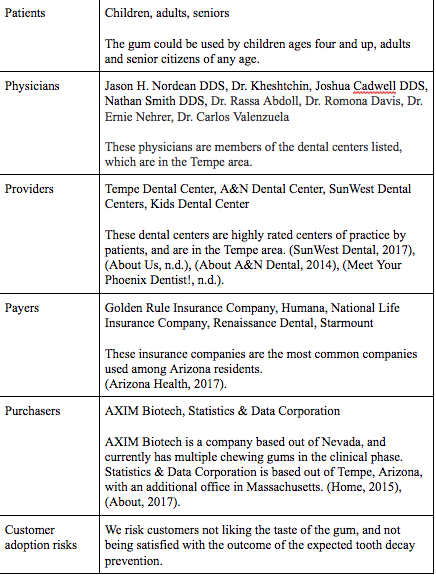 | | |
|---|---|
| Patients | Children, adults, seniors<br><br>The gum could be used by children ages four and up, adults and senior citizens of any age. |
| Physicians | Jason H. Nordean DDS, Dr. Kheshtchin, Joshua Cadwell DDS, Nathan Smith DDS, Dr. Rassa Abdoll, Dr. Romona Davis, Dr. Ernie Nehrer, Dr. Carlos Valenzuela<br><br>These physicians are members of the dental centers listed, which are in the Tempe area. |
| Providers | Tempe Dental Center, A&N Dental Center, SunWest Dental Centers, Kids Dental Center<br><br>These dental centers are highly rated centers of practice by patients, and are in the Tempe area. (SunWest Dental, 2017), (About Us, n.d.), (About A&N Dental, 2014), (Meet Your Phoenix Dentist!, n.d.). |
| Payers | Golden Rule Insurance Company, Humana, National Life Insurance Company, Renaissance Dental, Starmount<br><br>These insurance companies are the most common companies used among Arizona residents.<br>(Arizona Health, 2017). |
| Purchasers | AXIM Biotech, Statistics & Data Corporation<br><br>AXIM Biotech is a company based out of Nevada, and currently has multiple chewing gums in the clinical phase. Statistics & Data Corporation is based out of Tempe, Arizona, with an additional office in Massachusetts. (Home, 2015), (About, 2017). |
| Customer adoption risks | We risk customers not liking the taste of the gum, and not being satisfied with the outcome of the expected tooth decay prevention. |